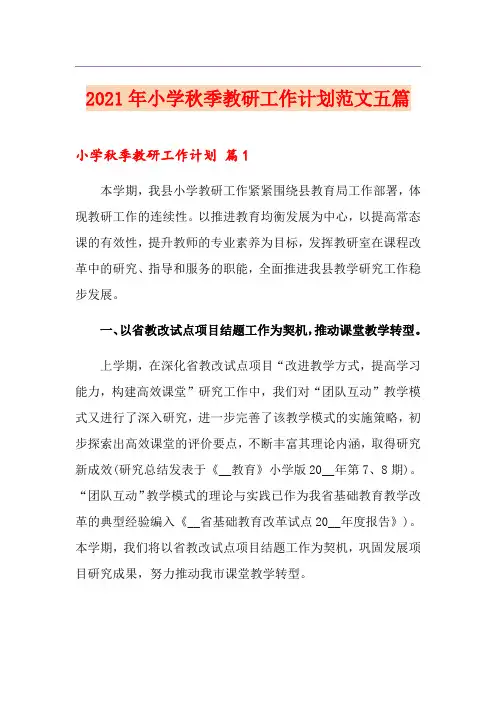 2021年小学秋季教研工作计划范文五篇

小学秋季教研工作计划 篇1

本学期，我县小学教研工作紧紧围绕县教育局工作部署，体现教研工作的连续性。以推进教育均衡发展为中心，以提高常态课的有效性，提升教师的专业素养为目标，发挥教研室在课程改革中的研究、指导和服务的职能，全面推进我县教学研究工作稳步发展。

一、以省教改试点项目结题工作为契机，推动课堂教学转型。

上学期，在深化省教改试点项目“改进教学方式，提高学习能力，构建高效课堂”研究工作中，我们对“团队互动”教学模式又进行了深入研究，进一步完善了该教学模式的实施策略，初步探索出高效课堂的评价要点，不断丰富其理论内涵，取得研究新成效(研究总结发表于《__教育》小学版20__年第7、8期)。“团队互动”教学模式的理论与实践已作为我省基础教育教学改革的典型经验编入《__省基础教育改革试点20__年度报告》)。本学期，我们将以省教改试点项目结题工作为契机，巩固发展项目研究成果，努力推动我市课堂教学转型。